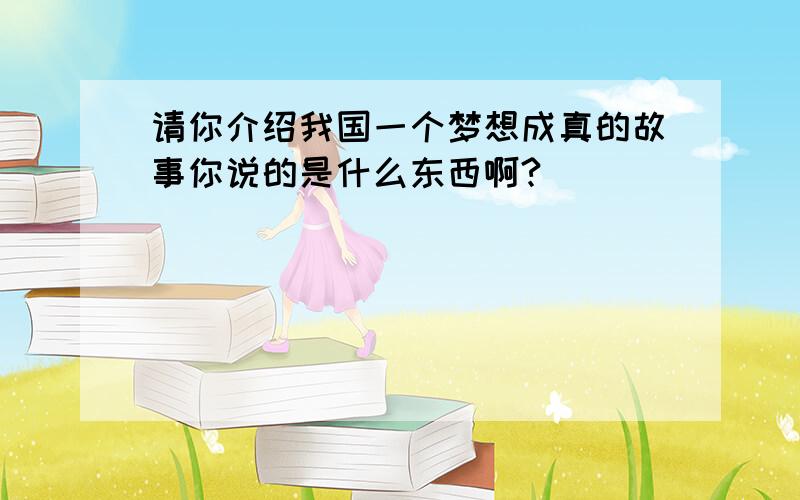 请你介绍我国一个梦想成真的故事你说的是什么东西啊?